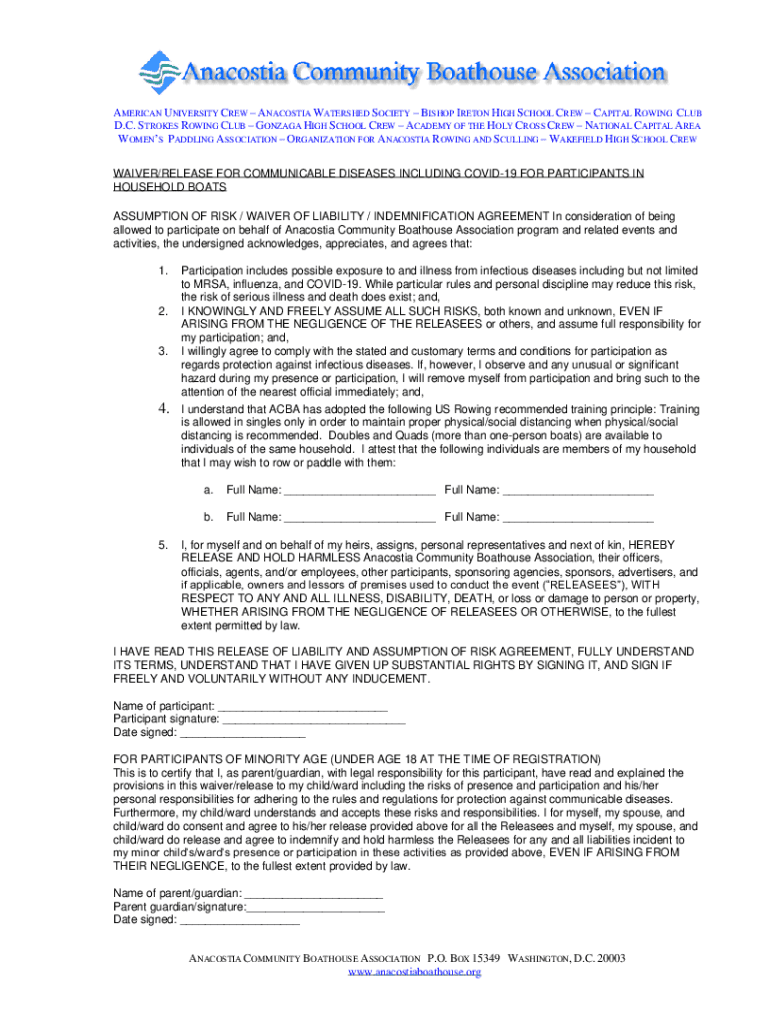 Anacostia Community Boathouse Association

AMERICAN UNIVERSITY CREW – ANACOSTIA WATERSHED SOCIETY – BISHOP IRETON HIGH SCHOOL CREW – CAPITAL ROWING CLUB
D.C. STROKES ROWING CLUB – GONZAGA HIGH SCHOOL CREW – ACADEMY OF THE HOLY CROSS CREW – NATIONAL CAPITAL AREA WOMEN'S PADDLING ASSOCIATION – ORGANIZATION FOR ANACOSTIA ROWING AND SCULLING – WAKEFIELD HIGH SCHOOL CREW

WAIVER/RELEASE FOR COMMUNICABLE DISEASES INCLUDING COVID-19 FOR PARTICIPANTS IN HOUSEHOLD BOATS

ASSUMPTION OF RISK / WAIVER OF LIABILITY / INDEMNIFICATION AGREEMENT In consideration of being allowed to participate on behalf of Anacostia Community Boathouse Association program and related events and activities, the undersigned acknowledges, appreciates, and agrees that:

1. Participation includes possible exposure to and illness from infectious diseases including but not limited to MRSA, influenza, and COVID-19. While particular rules and personal discipline may reduce this risk, the risk of serious illness and death does exist; and,
2. I KNOWINGLY AND FREELY ASSUME ALL SUCH RISKS, both known and unknown, EVEN IF ARISING FROM THE NEGLIGENCE OF THE RELEASEES or others, and assume full responsibility for my participation; and,
3. I willingly agree to comply with the stated and customary terms and conditions for participation as regards protection against infectious diseases. If, however, I observe and any unusual or significant hazard during my presence or participation, I will remove myself from participation and bring such to the attention of the nearest official immediately; and,
4. I understand that ACBA has adopted the following US Rowing recommended training principle: Training is allowed in singles only in order to maintain proper physical/social distancing when physical/social distancing is recommended. Doubles and Quads (more than one-person boats) are available to individuals of the same household. I attest that the following individuals are members of my household that I may wish to row or paddle with them:

a. Full Name: ________________________ Full Name: ________________________

b. Full Name: ________________________ Full Name: ________________________

5. I, for myself and on behalf of my heirs, assigns, personal representatives and next of kin, HEREBY RELEASE AND HOLD HARMLESS Anacostia Community Boathouse Association, their officers, officials, agents, and/or employees, other participants, sponsoring agencies, sponsors, advertisers, and if applicable, owners and lessors of premises used to conduct the event ("RELEASEES"), WITH RESPECT TO ANY AND ALL ILLNESS, DISABILITY, DEATH, or loss or damage to person or property, WHETHER ARISING FROM THE NEGLIGENCE OF RELEASEES OR OTHERWISE, to the fullest extent permitted by law.

I HAVE READ THIS RELEASE OF LIABILITY AND ASSUMPTION OF RISK AGREEMENT, FULLY UNDERSTAND ITS TERMS, UNDERSTAND THAT I HAVE GIVEN UP SUBSTANTIAL RIGHTS BY SIGNING IT, AND SIGN IF FREELY AND VOLUNTARILY WITHOUT ANY INDUCEMENT.

Name of participant: ___________________________
Participant signature: _____________________________
Date signed: ____________________

FOR PARTICIPANTS OF MINORITY AGE (UNDER AGE 18 AT THE TIME OF REGISTRATION)
This is to certify that I, as parent/guardian, with legal responsibility for this participant, have read and explained the provisions in this waiver/release to my child/ward including the risks of presence and participation and his/her personal responsibilities for adhering to the rules and regulations for protection against communicable diseases. Furthermore, my child/ward understands and accepts these risks and responsibilities. I for myself, my spouse, and child/ward do consent and agree to his/her release provided above for all the Releasees and myself, my spouse, and child/ward do release and agree to indemnify and hold harmless the Releasees for any and all liabilities incident to my minor child's/ward's presence or participation in these activities as provided above, EVEN IF ARISING FROM THEIR NEGLIGENCE, to the fullest extent provided by law.

Name of parent/guardian: ______________________
Parent guardian/signature:______________________
Date signed: ___________________

ANACOSTIA COMMUNITY BOATHOUSE ASSOCIATION P.O. BOX 15349 WASHINGTON, D.C. 20003
www.anacostiaboathouse.org